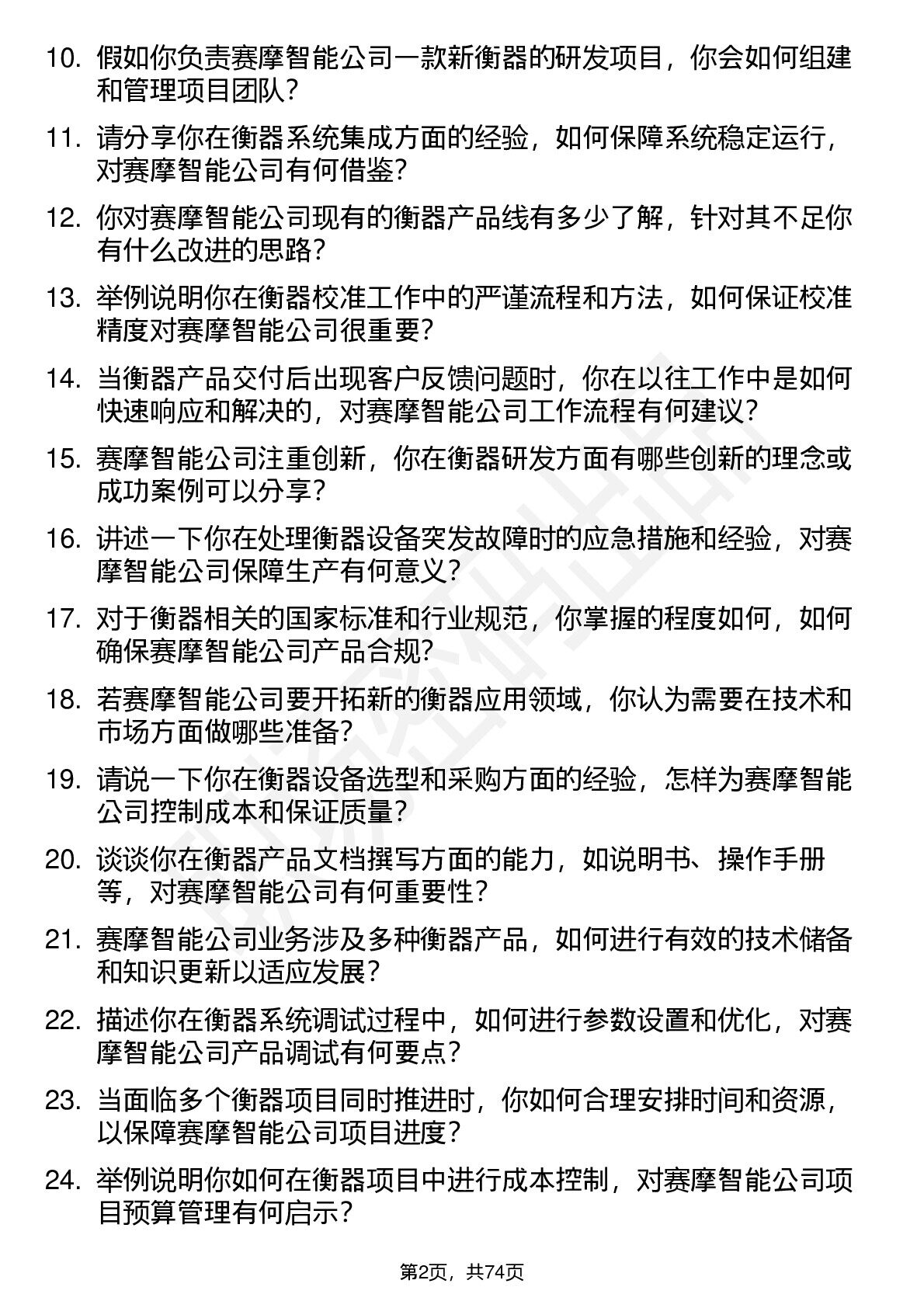 10. 假如你负责赛摩智能公司一款新衡器的研发项目，你会如何组建和管理项目团队？

11. 请分享你在衡器系统集成方面的经验，如何保障系统稳定运行，对赛摩智能公司有何借鉴？

12. 你对赛摩智能公司现有的衡器产品线有多少了解，针对其不足你有什么改进的思路？

13. 举例说明你在衡器校准工作中的严谨流程和方法，如何保证校准精度对赛摩智能公司很重要？

14. 当衡器产品交付后出现客户反馈问题时，你在以往工作中是如何快速响应和解决的，对赛摩智能公司工作流程有何建议？

15. 赛摩智能公司注重创新，你在衡器研发方面有哪些创新的理念或成功案例可以分享？

16. 讲述一下你在处理衡器设备突发故障时的应急措施和经验，对赛摩智能公司保障生产有何意义？

17. 对于衡器相关的国家标准和行业规范，你掌握的程度如何，如何确保赛摩智能公司产品合规？

18. 若赛摩智能公司要开拓新的衡器应用领域，你认为需要在技术和市场方面做哪些准备？

19. 请说一下你在衡器设备选型和采购方面的经验，怎样为赛摩智能公司控制成本和保证质量？

20. 谈谈你在衡器产品文档撰写方面的能力，如说明书、操作手册等，对赛摩智能公司有何重要性？

21. 赛摩智能公司业务涉及多种衡器产品，如何进行有效的技术储备和知识更新以适应发展？

22. 描述你在衡器系统调试过程中，如何进行参数设置和优化，对赛摩智能公司产品调试有何要点？

23. 当面临多个衡器项目同时推进时，你如何合理安排时间和资源，以保障赛摩智能公司项目进度？

24. 举例说明你如何在衡器项目中进行成本控制，对赛摩智能公司项目预算管理有何启示？

第2页，共74页